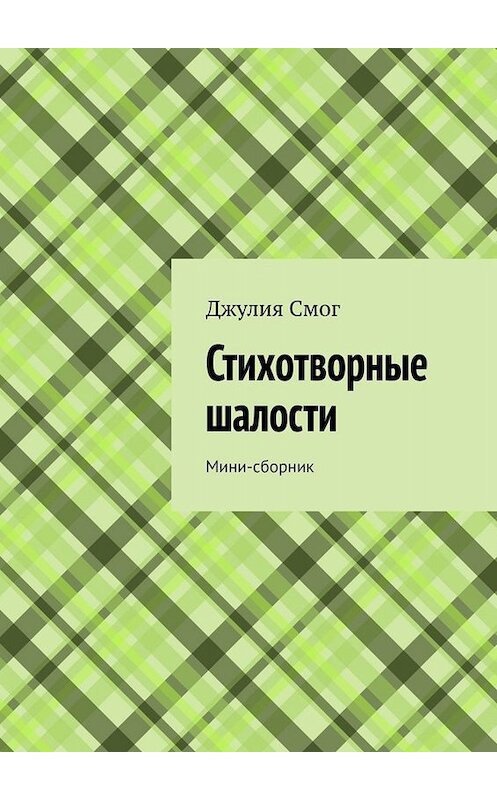 Джулия Смог

Стихотворные шалости

Мини-сборник